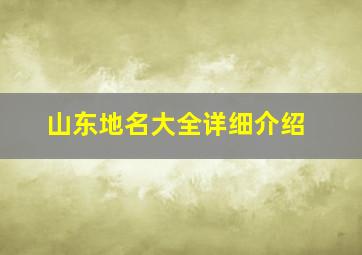 山东地名大全详细介绍